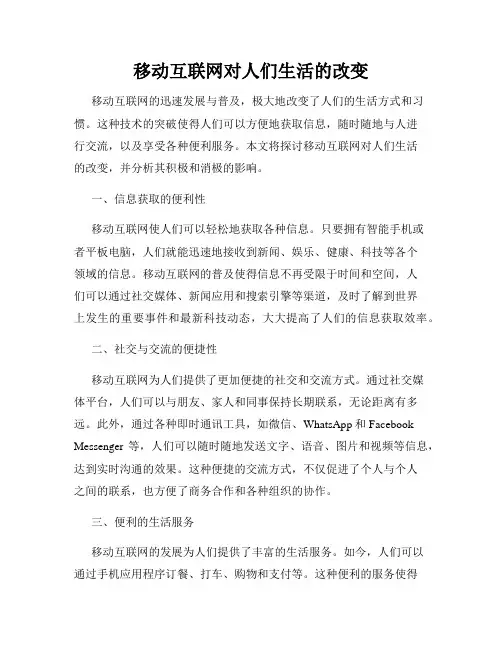 移动互联网对人们生活的改变

移动互联网的迅速发展与普及，极大地改变了人们的生活方式和习惯。这种技术的突破使得人们可以方便地获取信息，随时随地与人进行交流，以及享受各种便利服务。本文将探讨移动互联网对人们生活的改变，并分析其积极和消极的影响。

一、信息获取的便利性

移动互联网使人们可以轻松地获取各种信息。只要拥有智能手机或者平板电脑，人们就能迅速地接收到新闻、娱乐、健康、科技等各个领域的信息。移动互联网的普及使得信息不再受限于时间和空间，人们可以通过社交媒体、新闻应用和搜索引擎等渠道，及时了解到世界上发生的重要事件和最新科技动态，大大提高了人们的信息获取效率。

二、社交与交流的便捷性

移动互联网为人们提供了更加便捷的社交和交流方式。通过社交媒体平台，人们可以与朋友、家人和同事保持长期联系，无论距离有多远。此外，通过各种即时通讯工具，如微信、WhatsApp 和 Facebook Messenger 等，人们可以随时随地发送文字、语音、图片和视频等信息，达到实时沟通的效果。这种便捷的交流方式，不仅促进了个人与个人之间的联系，也方便了商务合作和各种组织的协作。

三、便利的生活服务

移动互联网的发展为人们提供了丰富的生活服务。如今，人们可以通过手机应用程序订餐、打车、购物和支付等。这种便利的服务使得